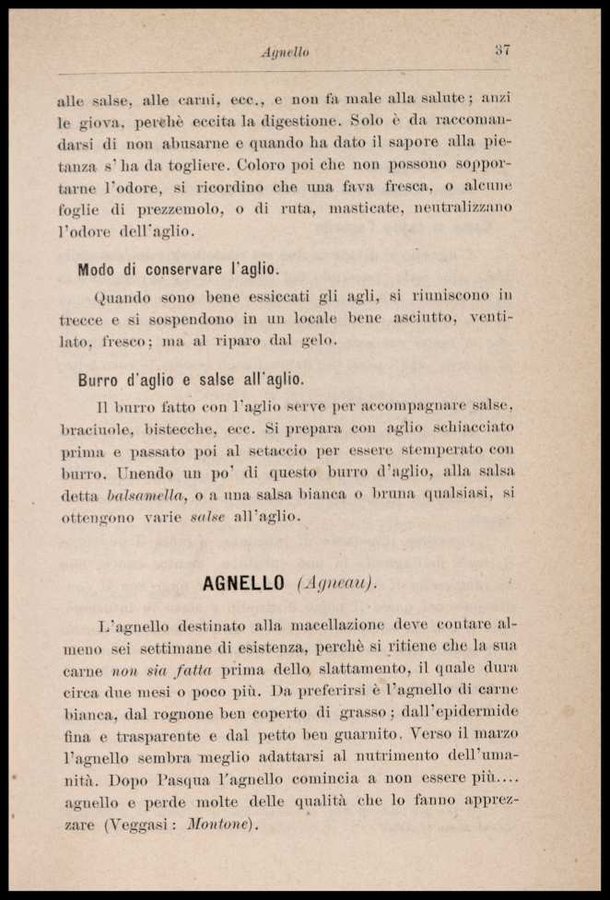 Agnello 37

alle salse, alle carni, ecc., e non fa male alla salute; anzi le giova, perchè eccita la digestione. Solo è da raccomandarsi di non abusarne e quando ha dato il sapore alla pietanza s' ha da togliere. Coloro poi che non possono sopportarne l'odore, si ricordino che una fava fresca, o alcune foglie di prezzemolo, o di ruta, masticate, neutralizzano l'odore dell'aglio.

Modo di conservare l'aglio.

Quando sono bene essiccati gli agli, si riuniscono in trecce e si sospendono in un locale bene asciutto, ventilato, fresco; ma al riparo dal gelo.

Burro d'aglio e salse all'aglio.

Il burro fatto con l'aglio serve per accompagnare salse, braciuole, bistecche, ecc. Si prepara con aglio schiacciato prima e passato poi al setaccio per essere stemperato con burro. Unendo un po' di questo burro d'aglio, alla salsa detta balsamella, o a una salsa bianca o bruna qualsiasi, si ottengono varie salse all'aglio.

AGNELLO (Agneau).

L'agnello destinato alla macellazione deve contare almeno sei settimane di esistenza, perchè si ritiene che la sua carne non sia fatta prima dello slattamento, il quale dura circa due mesi o poco più. Da preferirsi è l'agnello di carne bianca, dal rognone ben coperto di grasso; dall'epidermide fina e trasparente e dal petto ben guarnito. Verso il marzo l'agnello sembra meglio adattarsi al nutrimento dell'umanità. Dopo Pasqua l'agnello comincia a non essere più.... agnello e perde molte delle qualità che lo fanno apprezzare (Veggasi: Montone).